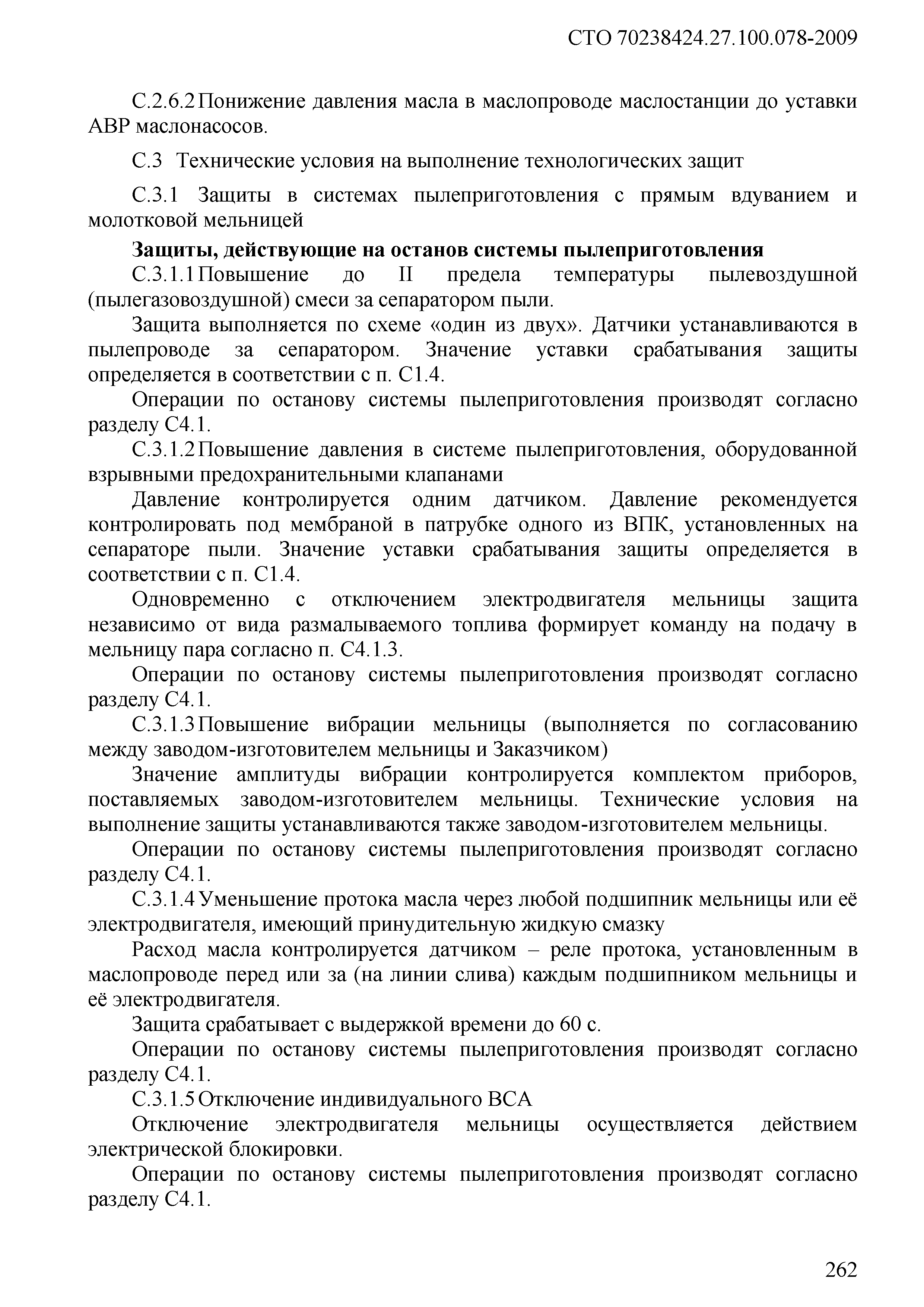 СТО 70238424.27.100.078-2009

С.2.6.2 Понижение давления масла в маслопроводе маслостанции до уставки АВР маслонасосов.

С.3 Технические условия на выполнение технологических защит

С.3.1 Защиты в системах пылеприготовления с прямым вдуванием и молотковой мельницей

Защиты, действующие на останов системы пылеприготовления

С.3.1.1 Повышение до II предела температуры пылевоздушной (пылегазовоздушной) смеси за сепаратором пыли.

Защита выполняется по схеме «один из двух». Датчики устанавливаются в пылепроводе за сепаратором. Значение уставки срабатывания защиты определяется в соответствии с п. С1.4.

Операции по останову системы пылеприготовления производят согласно разделу С4.1.

С.3.1.2 Повышение давления в системе пылеприготовления, оборудованной взрывными предохранительными клапанами

Давление контролируется одним датчиком. Давление рекомендуется контролировать под мембраной в патрубке одного из ВПК, установленных на сепараторе пыли. Значение уставки срабатывания защиты определяется в соответствии с п. С1.4.

Одновременно с отключением электродвигателя мельницы защита независимо от вида размалываемого топлива формирует команду на подачу в мельницу пара согласно п. С4.1.3.

Операции по останову системы пылеприготовления производят согласно разделу С4.1.

С.3.1.3 Повышение вибрации мельницы (выполняется по согласованию между заводом-изготовителем мельницы и Заказчиком)

Значение амплитуды вибрации контролируется комплектом приборов, поставляемых заводом-изготовителем мельницы. Технические условия на выполнение защиты устанавливаются также заводом-изготовителем мельницы.

Операции по останову системы пылеприготовления производят согласно разделу С4.1.

С.3.1.4 Уменьшение протока масла через любой подшипник мельницы или её электродвигателя, имеющий принудительную жидкую смазку

Расход масла контролируется датчиком – реле протока, установленным в маслопроводе перед или за (на линии слива) каждым подшипником мельницы и её электродвигателя.

Защита срабатывает с выдержкой времени до 60 с.

Операции по останову системы пылеприготовления производят согласно разделу С4.1.

С.3.1.5 Отключение индивидуального ВСА

Отключение электродвигателя мельницы осуществляется действием электрической блокировки.

Операции по останову системы пылеприготовления производят согласно разделу С4.1.

262